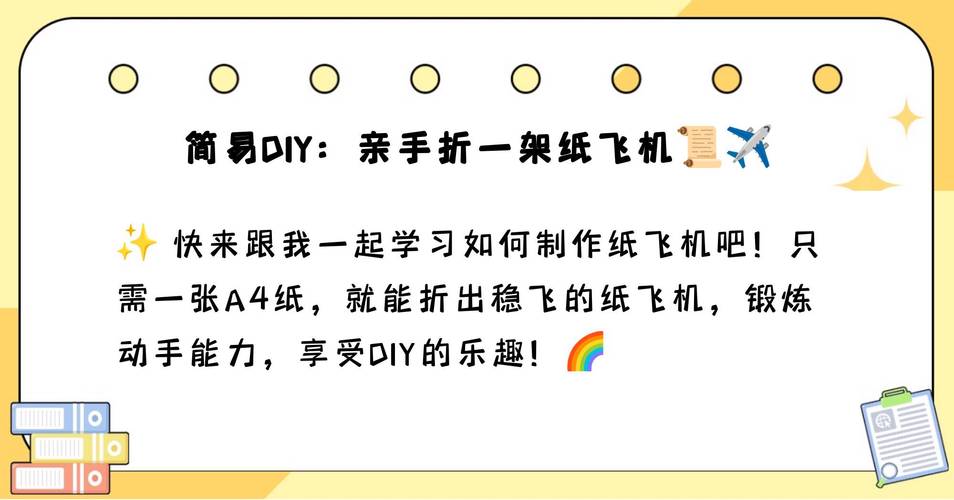 简易DIY：亲手折一架纸飞机📜✈️

✨ 快来跟我一起学习如何制作纸飞机吧！只需一张A4纸，就能折出稳飞的纸飞机，锻炼动手能力，享受DIY的乐趣！🌈